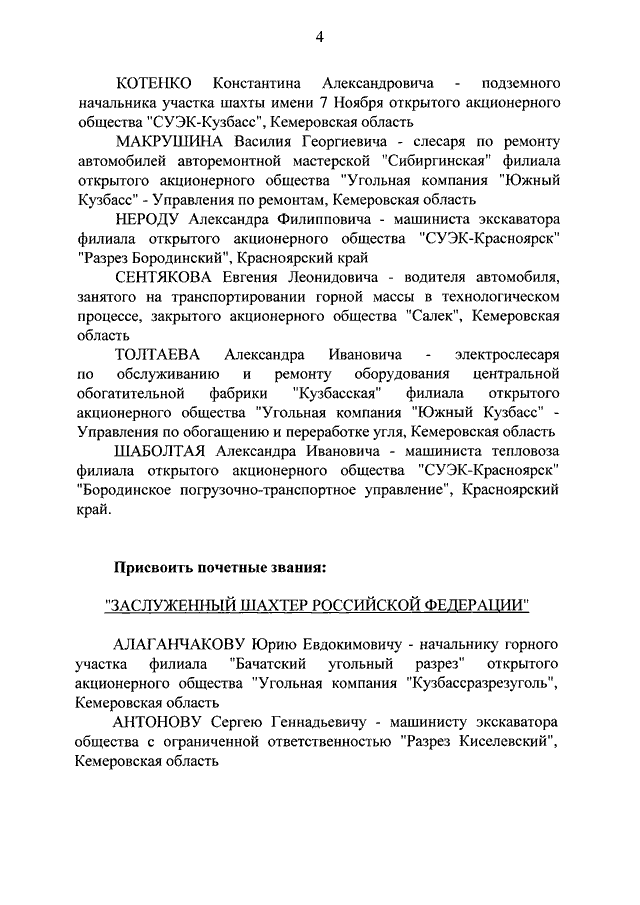 4

КОТЕНКО Константина Александровича - подземного начальника участка шахты имени 7 Ноября открытого акционерного общества "СУЭК-Кузбасс", Кемеровская область

МАКРУШИНА Василия Георгиевича - слесаря по ремонту автомобилей авторемонтной мастерской "Сибиргинская" филиала открытого акционерного общества "Угольная компания "Южный Кузбасс" - Управления по ремонтам, Кемеровская область

НЕРОДУ Александра Филипповича - машиниста экскаватора филиала открытого акционерного общества "СУЭК-Красноярск" "Разрез Бородинский", Красноярский край

СЕНТЯКОВА Евгения Леонидовича - водителя автомобиля, занятого на транспортировании горной массы в технологическом процессе, закрытого акционерного общества "Салек", Кемеровская область

ТОЛТАЕВА Александра Ивановича - электрослесаря по обслуживанию и ремонту оборудования центральной обогатительной фабрики "Кузбасская" филиала открытого акционерного общества "Угольная компания "Южный Кузбасс" - Управления по обогащению и переработке угля, Кемеровская область

ШАБОЛТАЯ Александра Ивановича - машиниста тепловоза филиала открытого акционерного общества "СУЭК-Красноярск" "Бородинское погрузочно-транспортное управление", Красноярский край.

Присвоить почетные звания:

"ЗАСЛУЖЕННЫЙ ШАХТЕР РОССИЙСКОЙ ФЕДЕРАЦИИ"

АЛАГАНЧАКОВУ Юрию Евдокимовичу - начальнику горного участка филиала "Бачатский угольный разрез" открытого акционерного общества "Угольная компания "Кузбассразрезуголь", Кемеровская область

АНТОНОВУ Сергею Геннадьевичу - машинисту экскаватора общества с ограниченной ответственностью "Разрез Киселевский", Кемеровская область